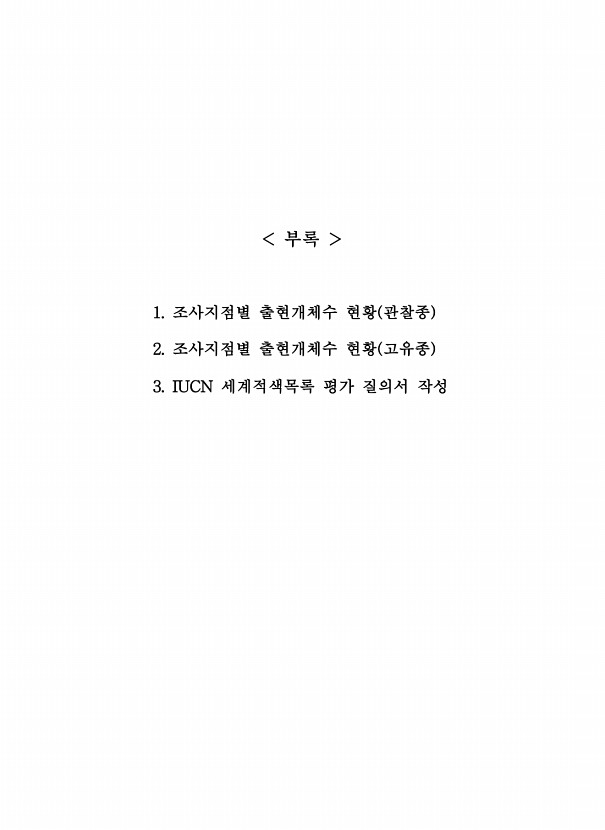 < 부록 >

1. 조사지점별 출현개체수 현황(관찰종)

2. 조사지점별 출현개체수 현황(고유종)

3. IUCN 세계적색목록 평가 질의서 작성